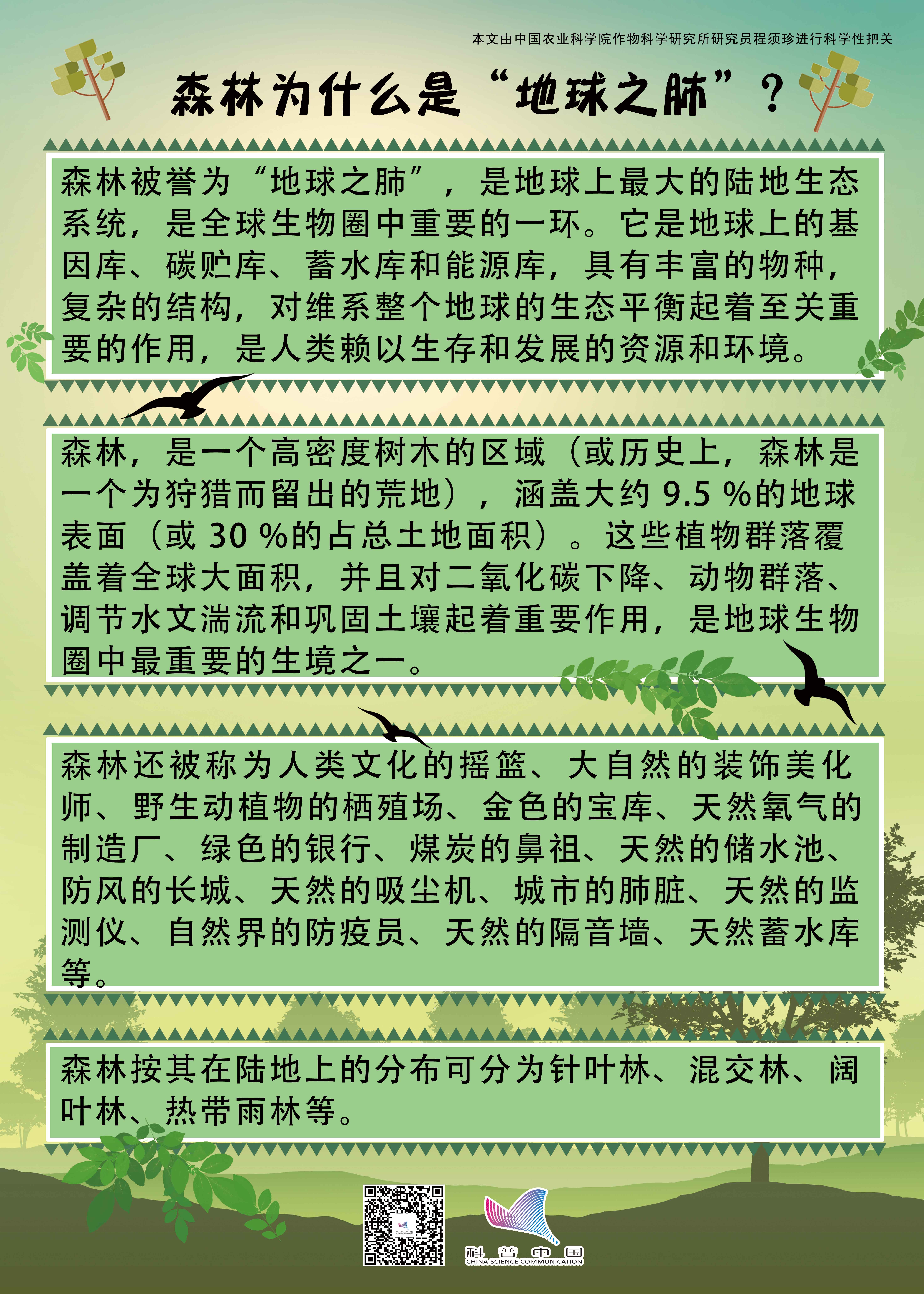 本文由中国农业科学院作物科学研究所研究员程须珍进行科学性把关

森林为什么是“地球之肺”？

森林被誉为“地球之肺”，是地球上最大的陆地生态系统，是全球生物圈中重要的一环。它是地球上的基因库、碳贮库、蓄水库和能源库，具有丰富的物种，复杂的结构，对维系整个地球的生态平衡起着至关重要的作用，是人类赖以生存和发展的资源和环境。

森林，是一个高密度树木的区域（或历史上，森林是一个为狩猎而留出的荒地），涵盖大约9.5%的地球表面（或30%的占总土地面积）。这些植物群落覆盖着全球大面积，并且对二氧化碳下降、动物群落、调节水文湍流和巩固土壤起着重要作用，是地球生物圈中最重要的生境之一。

森林还被称为人类文化的摇篮、大自然的装饰美化师、野生动植物的栖殖场、金色的宝库、天然氧气的制造厂、绿色的银行、煤炭的鼻祖、天然的储水池、防风的长城、天然的吸尘机、城市的肺脏、天然的监测仪、自然界的防疫员、天然的隔音墙、天然蓄水库等。

森林按其在陆地上的分布可分为针叶林、混交林、阔叶林、热带雨林等。

科普中国
CHINA SCIENCE COMMUNICATION